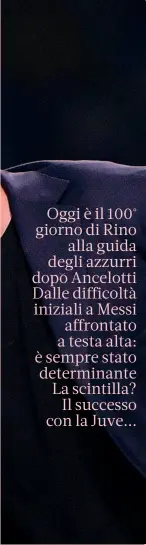 Oggi è il 100° giorno di Rino alla guida degli azzurri dopo Ancelotti Dalle difficoltà iniziali a Messi affrontato a testa alta: è sempre stato determinante La scintilla? Il successo con la Juve...